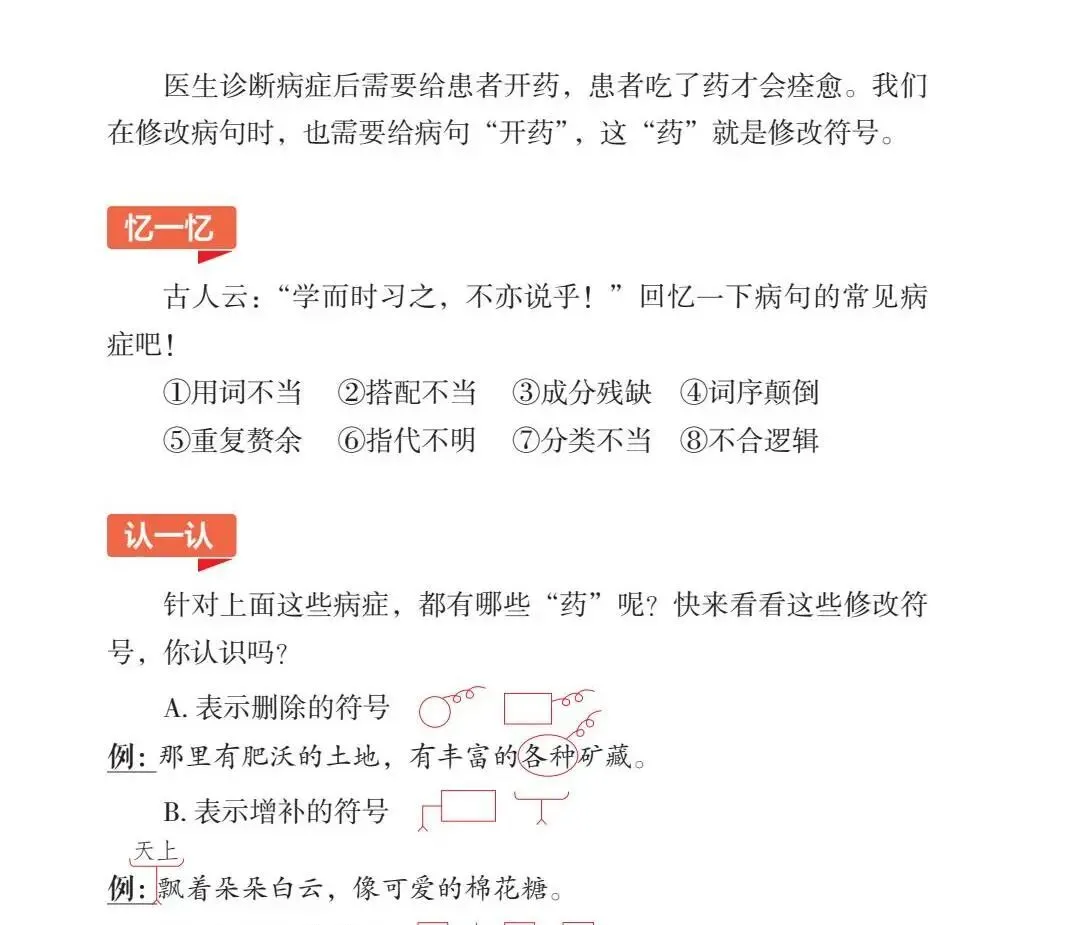 医生诊断病症后需要给患者开药，患者吃了药才会痊愈。我们在修改病句时，也需要给病句“开药”，这“药”就是修改符号。

忆一忆

古人云：“学而时习之，不亦说乎！”回忆一下病句的常见病症吧！

①用词不当　②搭配不当　③成分残缺　④词序颠倒

⑤重复赘余　⑥指代不明　⑦分类不当　⑧不合逻辑

认一认

针对上面这些病症，都有哪些“药”呢？快来看看这些修改符号，你认识吗？

A. 表示删除的符号

例：那里有肥沃的土地，有丰富的各种矿藏。

B. 表示增补的符号

天上

例：飘着朵朵白云，像可爱的棉花糖。